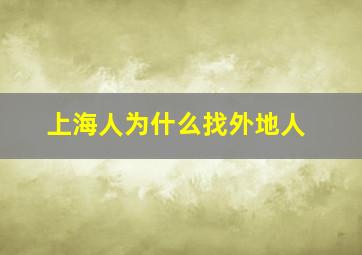 上海人为什么找外地人